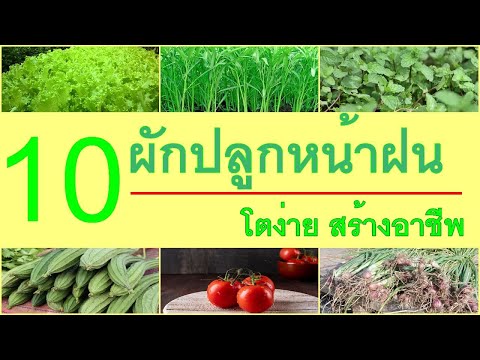 10 ผักปลูกหน้าฝน

โตง่าย สร้างอาชีพ